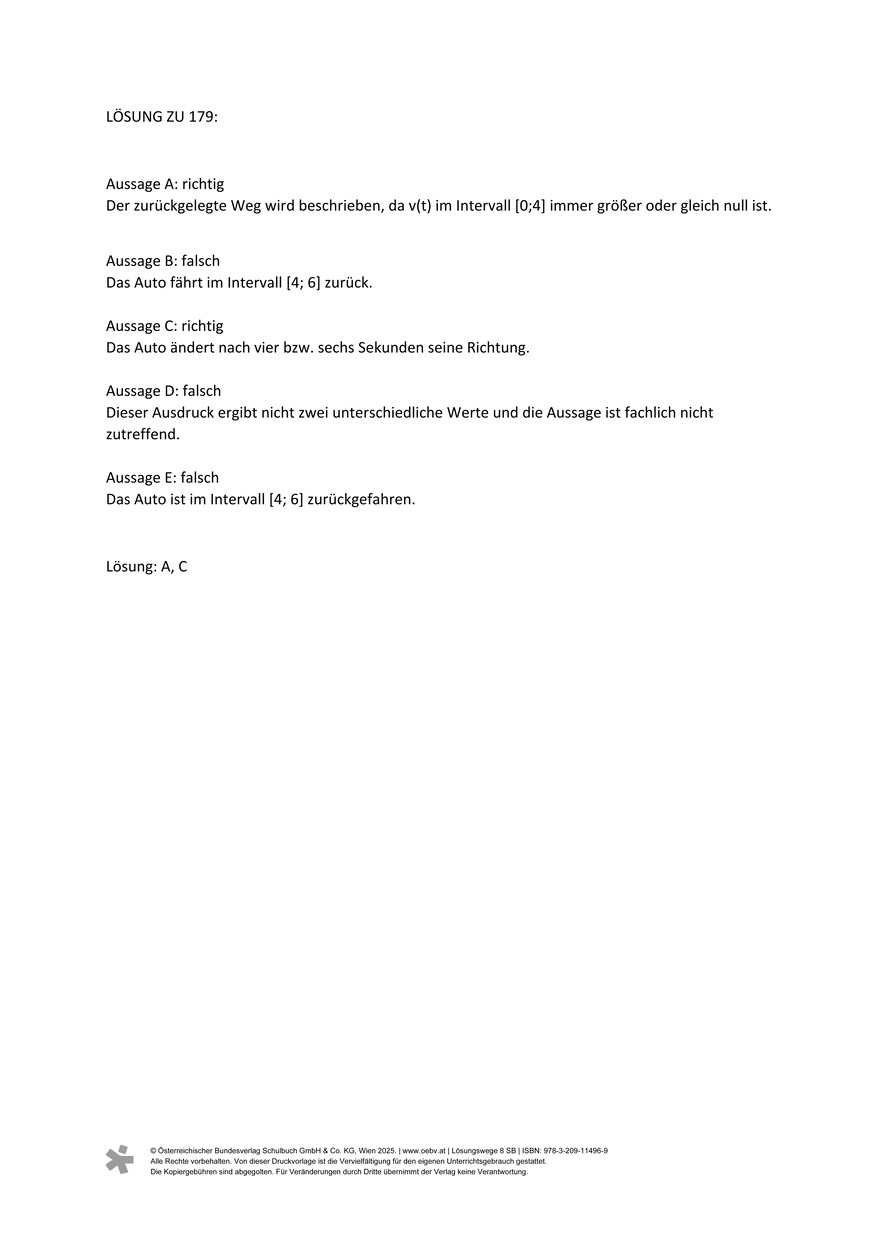 LÖSUNG ZU 179:

Aussage A: richtig
Der zurückgelegte Weg wird beschrieben, da v(t) im Intervall [0;4] immer größer oder gleich null ist.

Aussage B: falsch
Das Auto fährt im Intervall [4; 6] zurück.

Aussage C: richtig
Das Auto ändert nach vier bzw. sechs Sekunden seine Richtung.

Aussage D: falsch
Dieser Ausdruck ergibt nicht zwei unterschiedliche Werte und die Aussage ist fachlich nicht zutreffend.

Aussage E: falsch
Das Auto ist im Intervall [4; 6] zurückgefahren.

Lösung: A, C

© Österreichischer Bundesverlag Schulbuch GmbH & Co. KG, Wien 2025. | www.oebv.at | Lösungswege 8 SB | ISBN: 978-3-209-11496-9
Alle Rechte vorbehalten. Von dieser Druckvorlage ist die Vervielfältigung für den eigenen Unterrichtsgebrauch gestattet.
Die Kopiergebühren sind abgegolten. Für Veränderungen durch Dritte übernimmt der Verlag keine Verantwortung.